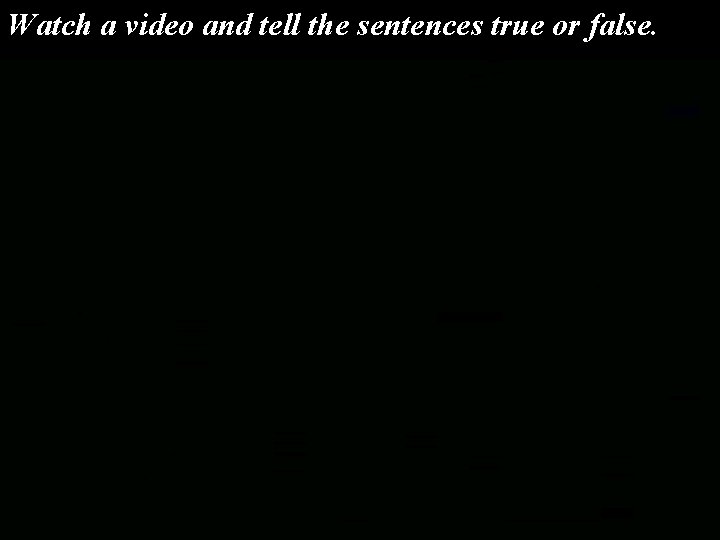 Watch a video and tell the sentences true or false.